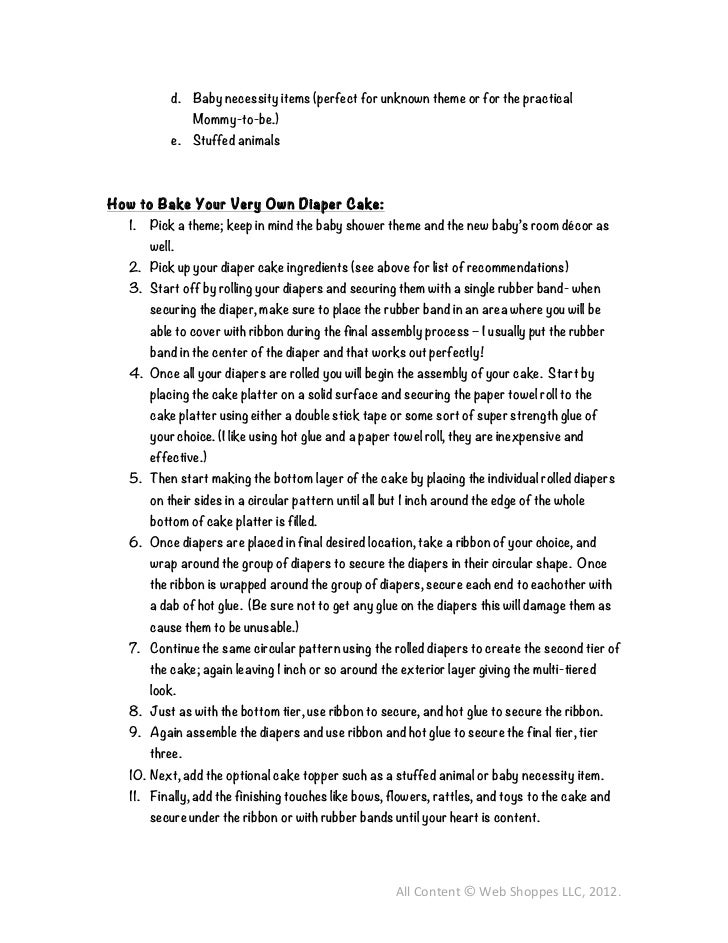 d. Baby necessity items (perfect for unknown theme or for the practical Mommy-to-be.)
e. Stuffed animals

How to Bake Your Very Own Diaper Cake:
1. Pick a theme; keep in mind the baby shower theme and the new baby's room décor as well.
2. Pick up your diaper cake ingredients (see above for list of recommendations)
3. Start off by rolling your diapers and securing them with a single rubber band- when securing the diaper, make sure to place the rubber band in an area where you will be able to cover with ribbon during the final assembly process – I usually put the rubber band in the center of the diaper and that works out perfectly!
4. Once all your diapers are rolled you will begin the assembly of your cake. Start by placing the cake platter on a solid surface and securing the paper towel roll to the cake platter using either a double stick tape or some sort of super strength glue of your choice. (I like using hot glue and a paper towel roll, they are inexpensive and effective.)
5. Then start making the bottom layer of the cake by placing the individual rolled diapers on their sides in a circular pattern until all but 1 inch around the edge of the whole bottom of cake platter is filled.
6. Once diapers are placed in final desired location, take a ribbon of your choice, and wrap around the group of diapers to secure the diapers in their circular shape. Once the ribbon is wrapped around the group of diapers, secure each end to eachother with a dab of hot glue. (Be sure not to get any glue on the diapers this will damage them as cause them to be unusable.)
7. Continue the same circular pattern using the rolled diapers to create the second tier of the cake; again leaving 1 inch or so around the exterior layer giving the multi-tiered look.
8. Just as with the bottom tier, use ribbon to secure, and hot glue to secure the ribbon.
9. Again assemble the diapers and use ribbon and hot glue to secure the final tier, tier three.
10. Next, add the optional cake topper such as a stuffed animal or baby necessity item.
11. Finally, add the finishing touches like bows, flowers, rattles, and toys to the cake and secure under the ribbon or with rubber bands until your heart is content.

All Content © Web Shoppes LLC, 2012.